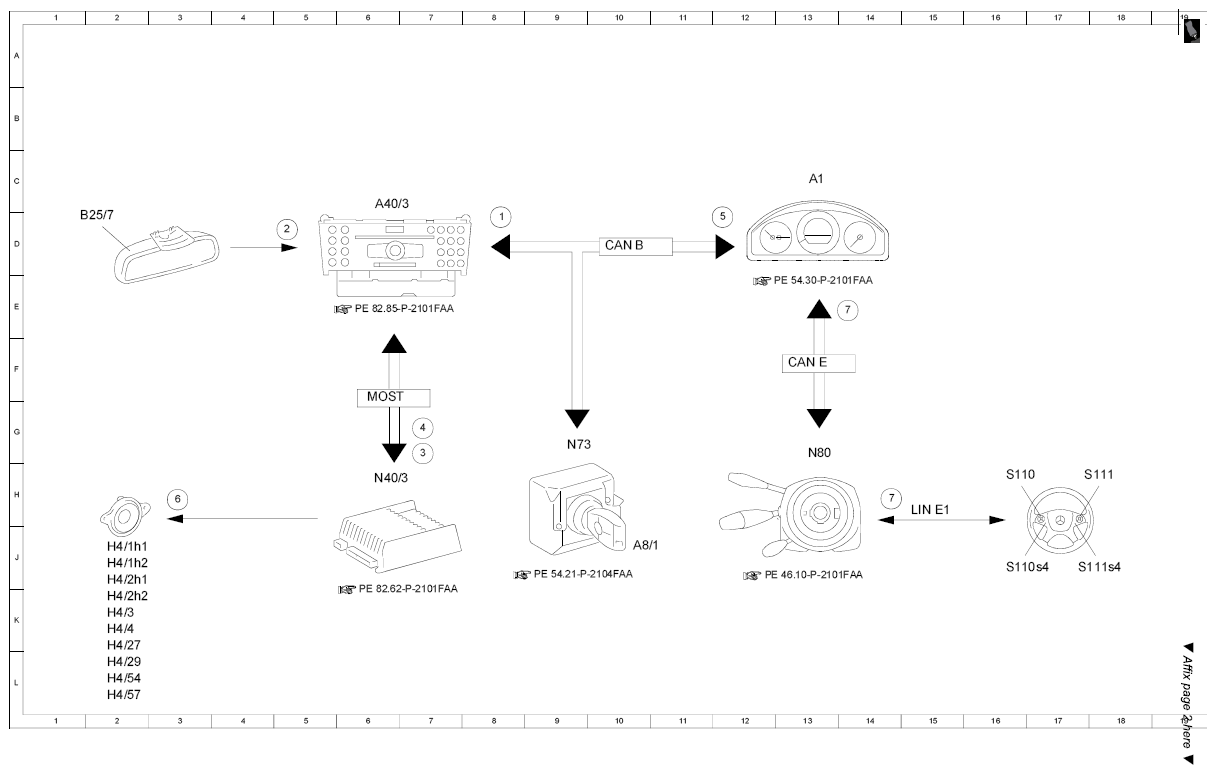 1 2 3 4 5 6 7 8 9 10 11 12 13 14 15 16 17 18 19

A
B
C
D
E
F
G
H
J
K
L

B25/7

2

A40/3

PE 82.85-P-2101FAA

1

CAN B

5

A1

PE 54.30-P-2101FAA

7

CAN E

MOST

4

3

N40/3

PE 82.62-P-2101FAA

6

H4/1h1
H4/1h2
H4/2h1
H4/2h2
H4/3
H4/4
H4/27
H4/29
H4/54
H4/57

N73

A8/1

PE 54.21-P-2104FAA

N80

PE 46.10-P-2101FAA

7

LIN E1

S110
S111
S110s4
S111s4

▼ Affix page 2 here ▼

1 2 3 4 5 6 7 8 9 10 11 12 13 14 15 16 17 18